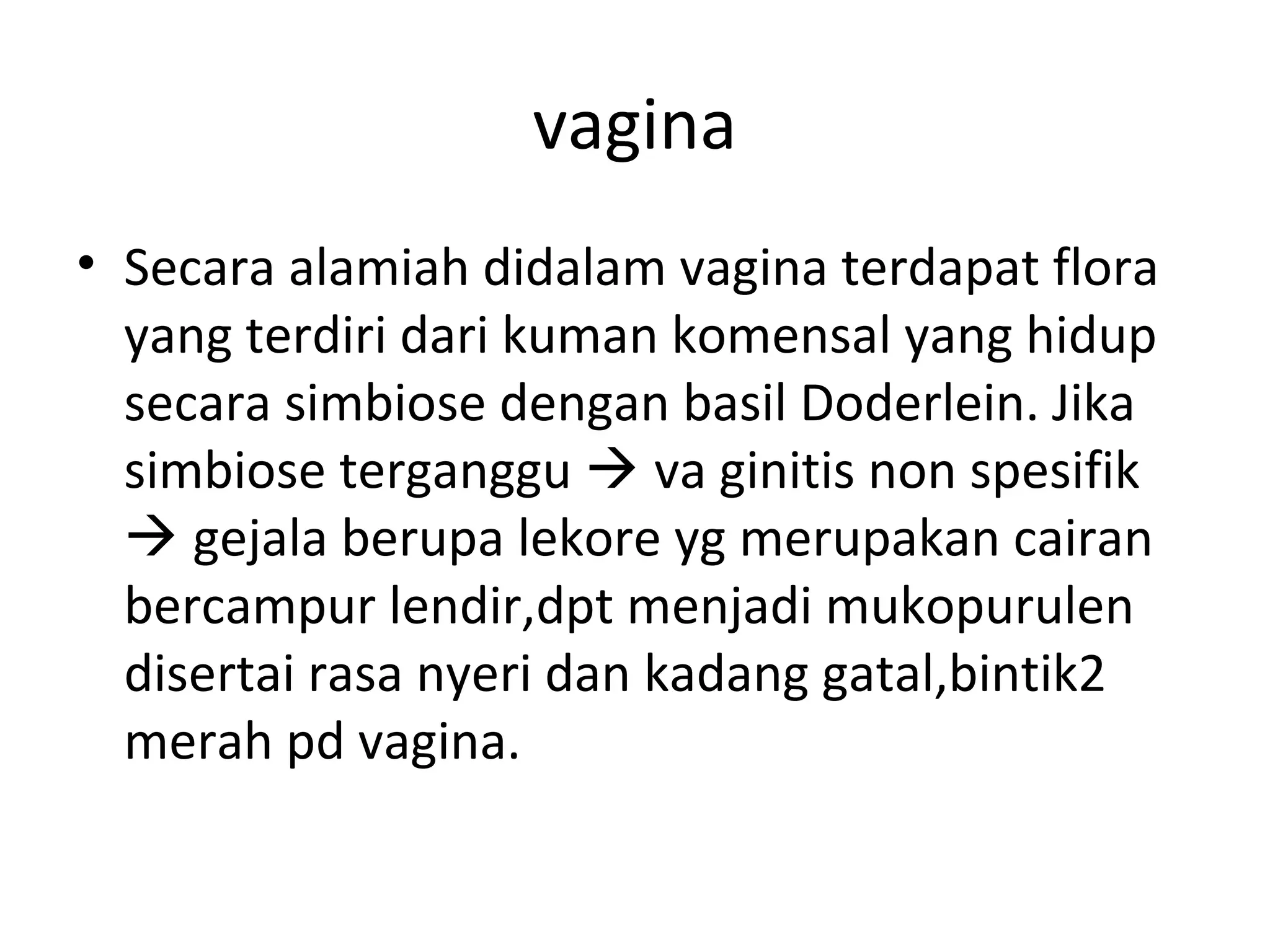 vagina

• Secara alamiah didalam vagina terdapat flora yang terdiri dari kuman komensal yang hidup secara simbiose dengan basil Doderlein. Jika simbiose terganggu → va ginitis non spesifik → gejala berupa lekore yg merupakan cairan bercampur lendir,dpt menjadi mukopurulen disertai rasa nyeri dan kadang gatal,bintik2 merah pd vagina.